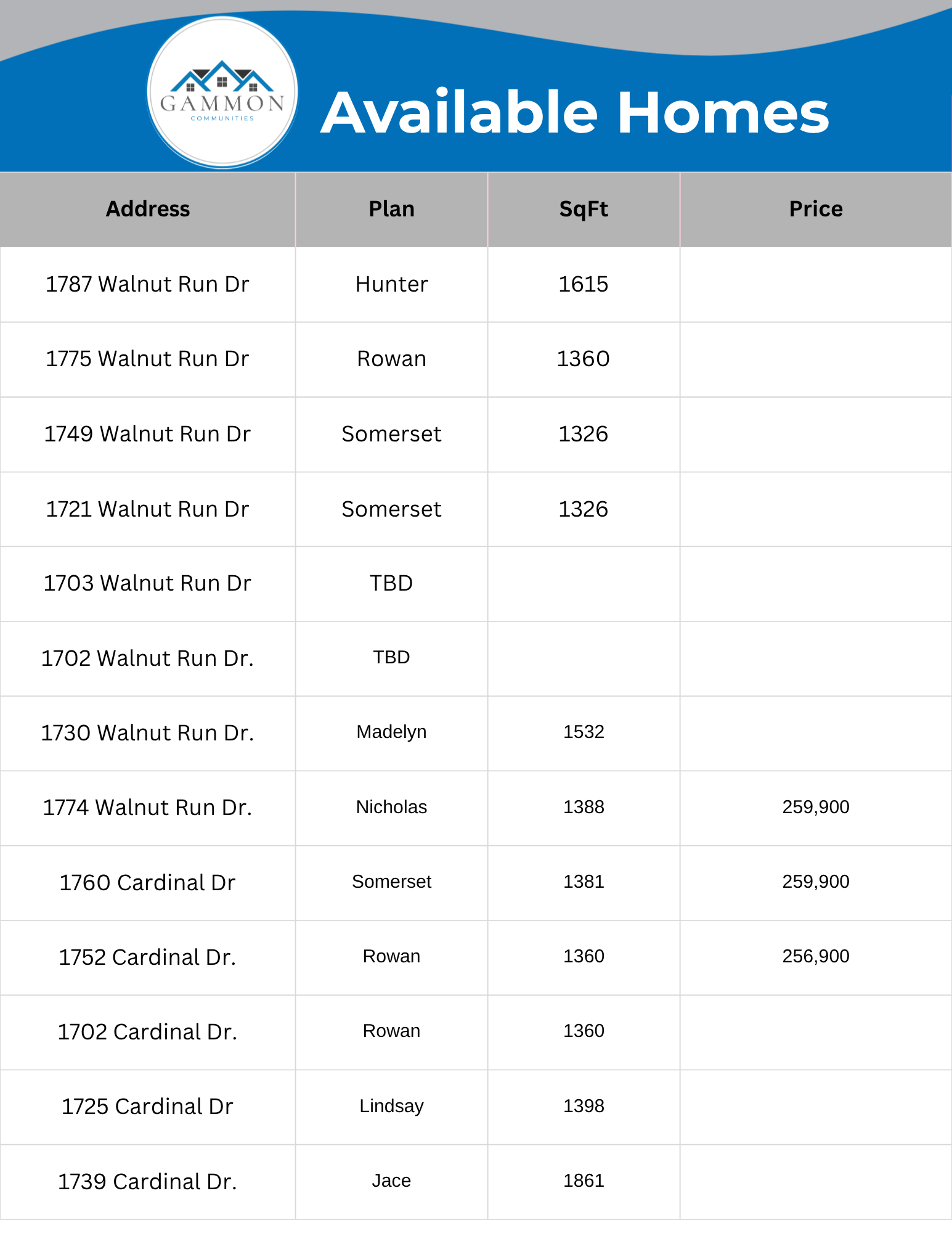 GAMMON
COMMUNITIES

Available Homes

| Address | Plan | SqFt | Price |
|---|---|---|---|
| 1787 Walnut Run Dr | Hunter | 1615 | |
| 1775 Walnut Run Dr | Rowan | 1360 | |
| 1749 Walnut Run Dr | Somerset | 1326 | |
| 1721 Walnut Run Dr | Somerset | 1326 | |
| 1703 Walnut Run Dr | TBD | | |
| 1702 Walnut Run Dr. | TBD | | |
| 1730 Walnut Run Dr. | Madelyn | 1532 | |
| 1774 Walnut Run Dr. | Nicholas | 1388 | 259,900 |
| 1760 Cardinal Dr | Somerset | 1381 | 259,900 |
| 1752 Cardinal Dr. | Rowan | 1360 | 256,900 |
| 1702 Cardinal Dr. | Rowan | 1360 | |
| 1725 Cardinal Dr | Lindsay | 1398 | |
| 1739 Cardinal Dr. | Jace | 1861 | |